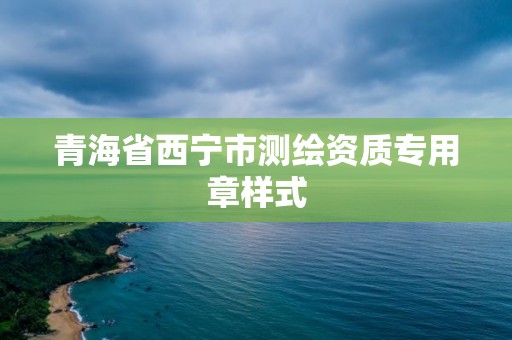 青海省西宁市测绘资质专用章样式